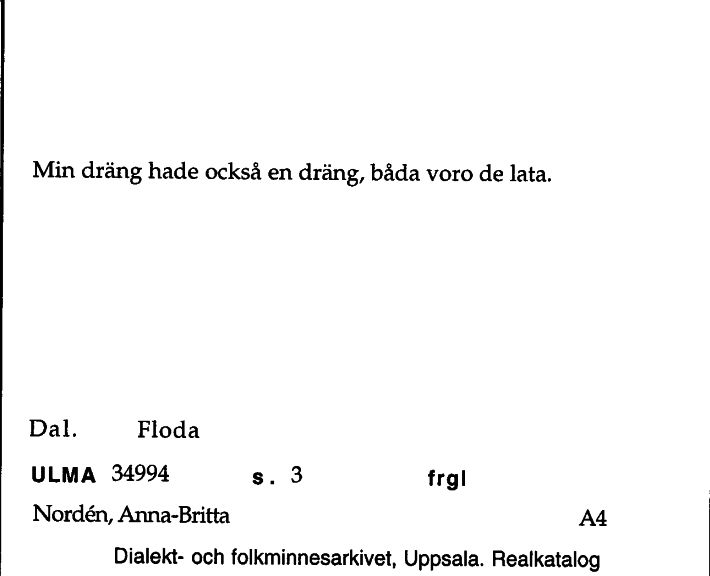 Min dräng hade också en dräng, båda voro de lata.

Dal. Floda

ULMA 34994 s. 3 frgl

Nordén, Anna-Britta A4

Dialekt- och folkminnesarkivet, Uppsala. Realkatalog